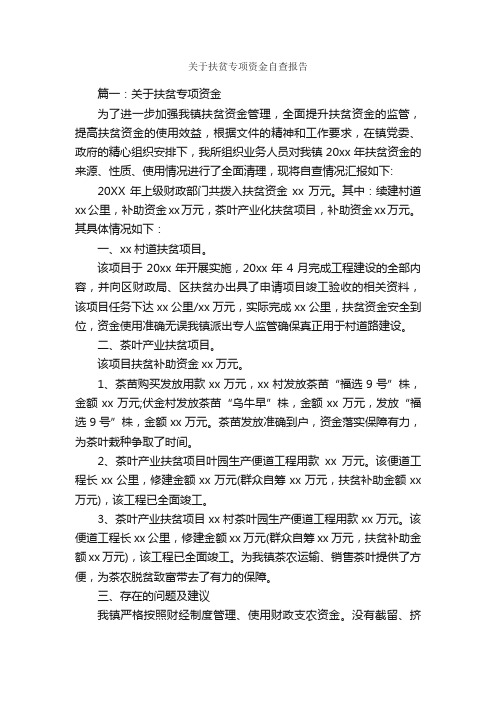 关于扶贫专项资金自查报告

篇一：关于扶贫专项资金

为了进一步加强我镇扶贫资金管理，全面提升扶贫资金的监管，提高扶贫资金的使用效益，根据文件的精神和工作要求，在镇党委、政府的精心组织安排下，我所组织业务人员对我镇 20xx 年扶贫资金的来源、性质、使用情况进行了全面清理，现将自查情况汇报如下:

20XX 年上级财政部门共拨入扶贫资金 xx 万元。其中：续建村道 xx 公里，补助资金 xx 万元，茶叶产业化扶贫项目，补助资金 xx 万元。其具体情况如下：

一、xx 村道扶贫项目。

该项目于 20xx 年开展实施，20xx 年 4 月完成工程建设的全部内容，并向区财政局、区扶贫办出具了申请项目竣工验收的相关资料，该项目任务下达 xx 公里/xx 万元，实际完成 xx 公里，扶贫资金安全到位，资金使用准确无误我镇派出专人监管确保真正用于村道路建设。

二、茶叶产业扶贫项目。

该项目扶贫补助资金 xx 万元。

1、茶苗购买发放用款 xx 万元，xx 村发放茶苗“福选 9 号”株，金额 xx 万元;伏金村发放茶苗“乌牛早”株，金额 xx 万元，发放“福选 9 号”株，金额 xx 万元。茶苗发放准确到户，资金落实保障有力，为茶叶栽种争取了时间。

2、茶叶产业扶贫项目叶园生产便道工程用款 xx 万元。该便道工程长 xx 公里，修建金额 xx 万元(群众自筹 xx 万元，扶贫补助金额 xx 万元)，该工程已全面竣工。

3、茶叶产业扶贫项目 xx 村茶叶园生产便道工程用款 xx 万元。该便道工程长 xx 公里，修建金额 xx 万元(群众自筹 xx 万元，扶贫补助金额 xx 万元)，该工程已全面竣工。为我镇茶农运输、销售茶叶提供了方便，为茶农脱贫致富带去了有力的保障。

三、存在的问题及建议

我镇严格按照财经制度管理、使用财政支农资金。没有截留、挤